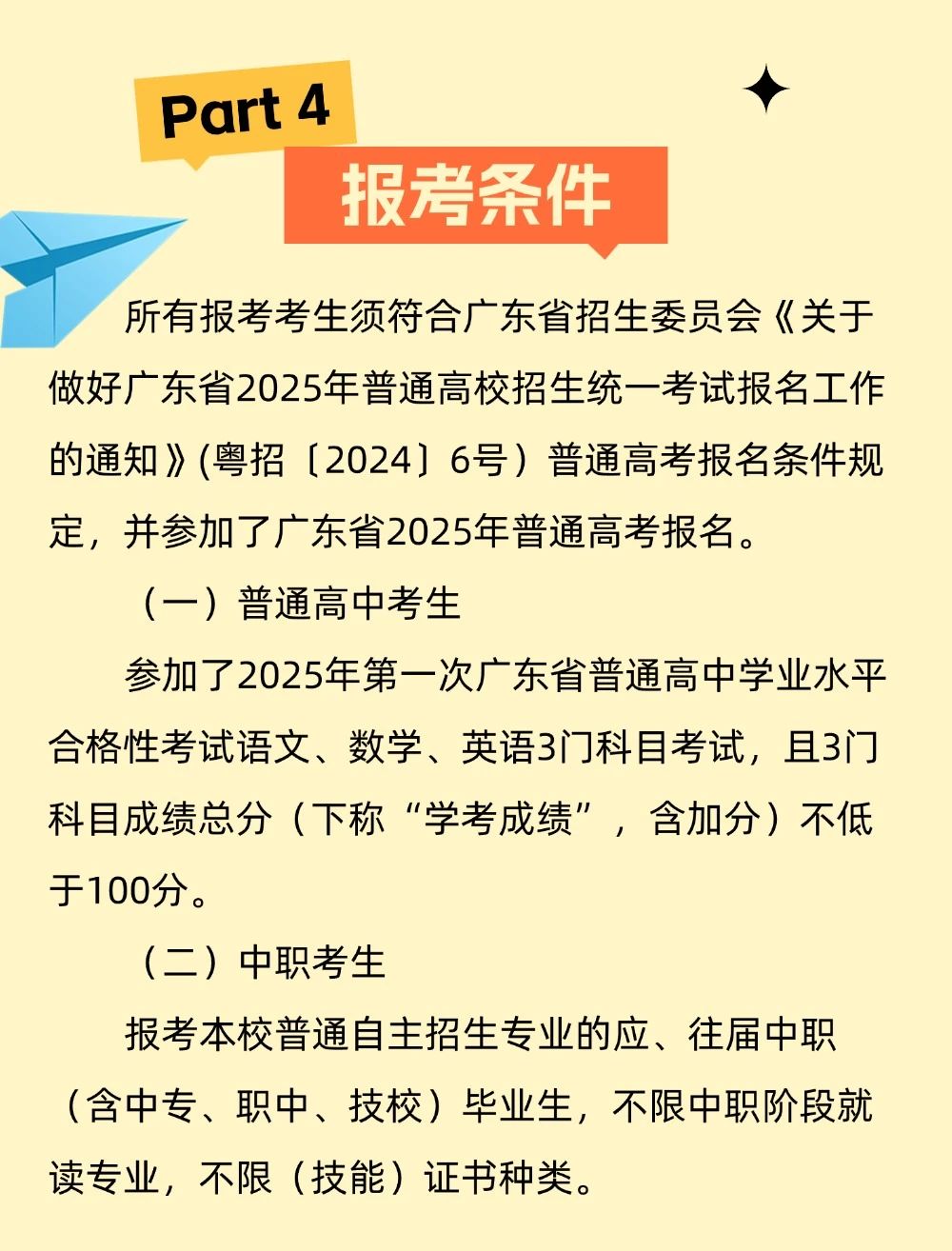 Part 4

报考条件

所有报考考生须符合广东省招生委员会《关于做好广东省2025年普通高校招生统一考试报名工作的通知》(粤招〔2024〕6号）普通高考报名条件规定，并参加了广东省2025年普通高考报名。

（一）普通高中考生

参加了2025年第一次广东省普通高中学业水平合格性考试语文、数学、英语3门科目考试，且3门科目成绩总分（下称“学考成绩”，含加分）不低于100分。

（二）中职考生

报考本校普通自主招生专业的应、往届中职（含中专、职中、技校）毕业生，不限中职阶段就读专业，不限（技能）证书种类。